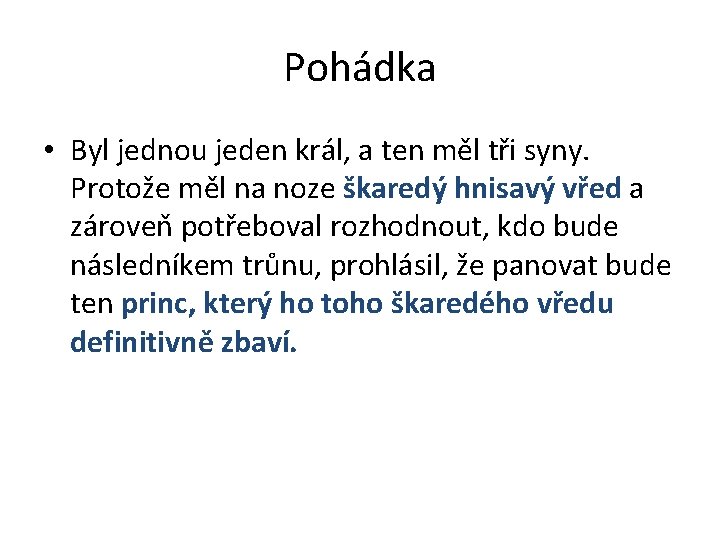 Pohádka

• Byl jednou jeden král, a ten měl tři syny. Protože měl na noze škaredý hnisavý vřed a zároveň potřeboval rozhodnout, kdo bude následníkem trůnu, prohlásil, že panovat bude ten princ, který ho toho škaredého vředu definitivně zbaví.